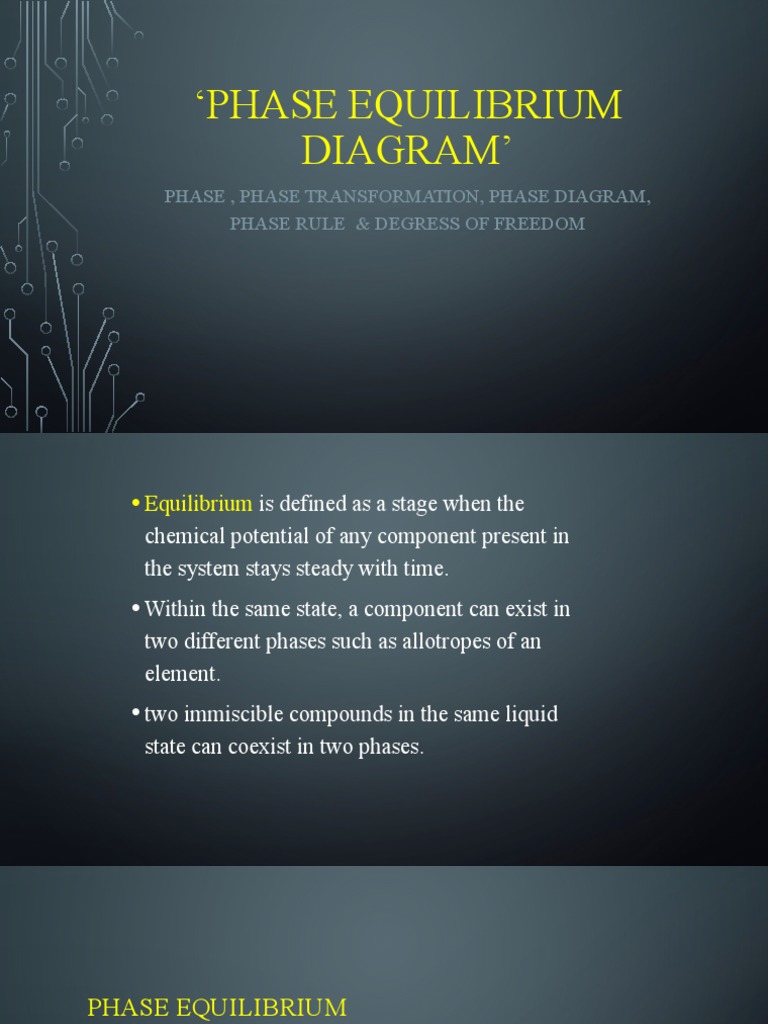 ‘PHASE EQUILIBRIUM DIAGRAM’

PHASE , PHASE TRANSFORMATION, PHASE DIAGRAM, PHASE RULE & DEGRESS OF FREEDOM

• Equilibrium is defined as a stage when the chemical potential of any component present in the system stays steady with time.

• Within the same state, a component can exist in two different phases such as allotropes of an element.

• two immiscible compounds in the same liquid state can coexist in two phases.

PHASE EQUILIBRIUM